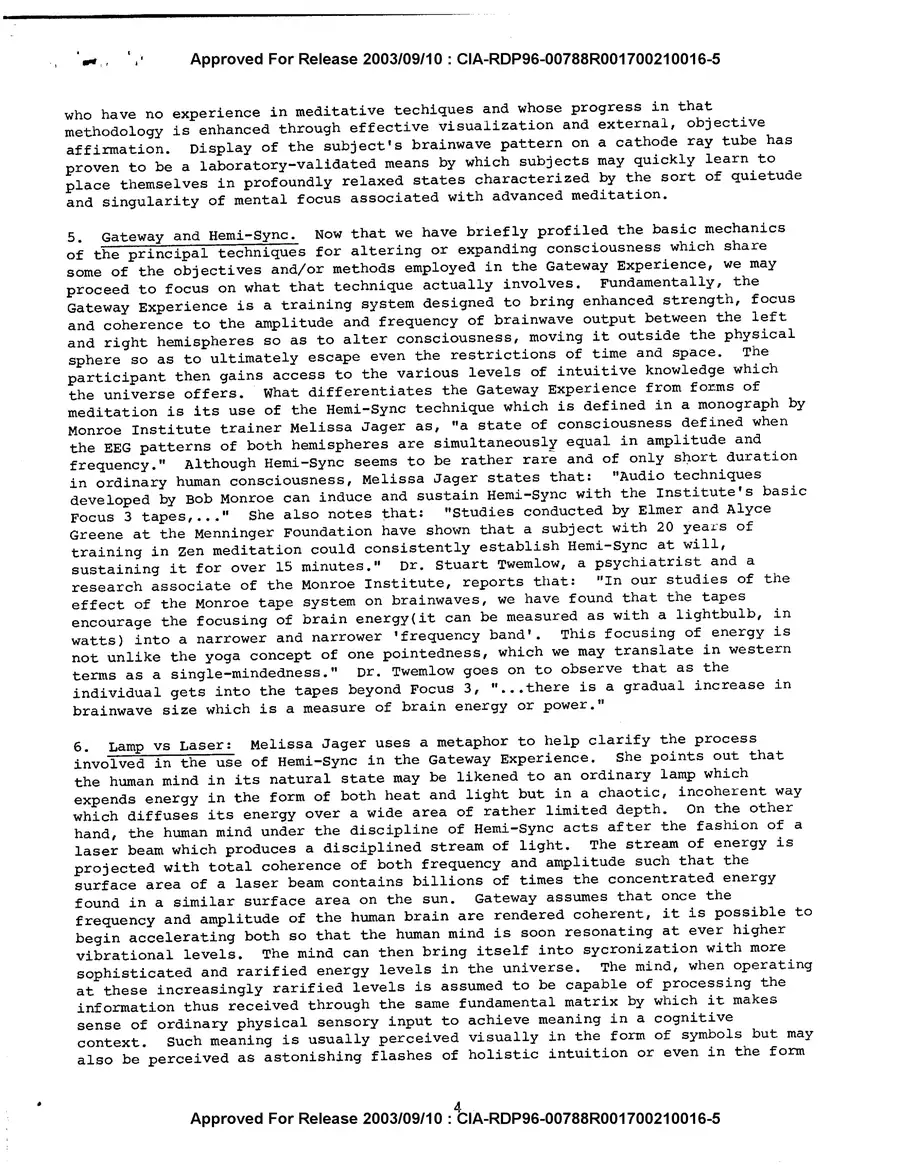 Approved For Release 2003/09/10 : CIA-RDP96-00788R001700210016-5

who have no experience in meditative techiques and whose progress in that methodology is enhanced through effective visualization and external, objective affirmation. Display of the subject's brainwave pattern on a cathode ray tube has proven to be a laboratory-validated means by which subjects may quickly learn to place themselves in profoundly relaxed states characterized by the sort of quietude and singularity of mental focus associated with advanced meditation.

5. Gateway and Hemi-Sync. Now that we have briefly profiled the basic mechanics of the principal techniques for altering or expanding consciousness which share some of the objectives and/or methods employed in the Gateway Experience, we may proceed to focus on what that technique actually involves. Fundamentally, the Gateway Experience is a training system designed to bring enhanced strength, focus and coherence to the amplitude and frequency of brainwave output between the left and right hemispheres so as to alter consciousness, moving it outside the physical sphere so as to ultimately escape even the restrictions of time and space. The participant then gains access to the various levels of intuitive knowledge which the universe offers. What differentiates the Gateway Experience from forms of meditation is its use of the Hemi-Sync technique which is defined in a monograph by Monroe Institute trainer Melissa Jager as, "a state of consciousness defined when the EEG patterns of both hemispheres are simultaneously equal in amplitude and frequency." Although Hemi-Sync seems to be rather rare and of only short duration in ordinary human consciousness, Melissa Jager states that: "Audio techniques developed by Bob Monroe can induce and sustain Hemi-Sync with the Institute's basic Focus 3 tapes,..." She also notes that: "Studies conducted by Elmer and Alyce Greene at the Menninger Foundation have shown that a subject with 20 years of training in Zen meditation could consistently establish Hemi-Sync at will, sustaining it for over 15 minutes." Dr. Stuart Twemlow, a psychiatrist and a research associate of the Monroe Institute, reports that: "In our studies of the effect of the Monroe tape system on brainwaves, we have found that the tapes encourage the focusing of brain energy(it can be measured as with a lightbulb, in watts) into a narrower and narrower 'frequency band'. This focusing of energy is not unlike the yoga concept of one pointedness, which we may translate in western terms as a single-mindedness." Dr. Twemlow goes on to observe that as the individual gets into the tapes beyond Focus 3, "...there is a gradual increase in brainwave size which is a measure of brain energy or power."

6. Lamp vs Laser: Melissa Jager uses a metaphor to help clarify the process involved in the use of Hemi-Sync in the Gateway Experience. She points out that the human mind in its natural state may be likened to an ordinary lamp which expends energy in the form of both heat and light but in a chaotic, incoherent way which diffuses its energy over a wide area of rather limited depth. On the other hand, the human mind under the discipline of Hemi-Sync acts after the fashion of a laser beam which produces a disciplined stream of light. The stream of energy is projected with total coherence of both frequency and amplitude such that the surface area of a laser beam contains billions of times the concentrated energy found in a similar surface area on the sun. Gateway assumes that once the frequency and amplitude of the human brain are rendered coherent, it is possible to begin accelerating both so that the human mind is soon resonating at ever higher vibrational levels. The mind can then bring itself into sycronization with more sophisticated and rarified energy levels in the universe. The mind, when operating at these increasingly rarified levels is assumed to be capable of processing the information thus received through the same fundamental matrix by which it makes sense of ordinary physical sensory input to achieve meaning in a cognitive context. Such meaning is usually perceived visually in the form of symbols but may also be perceived as astonishing flashes of holistic intuition or even in the form

4

Approved For Release 2003/09/10 : CIA-RDP96-00788R001700210016-5